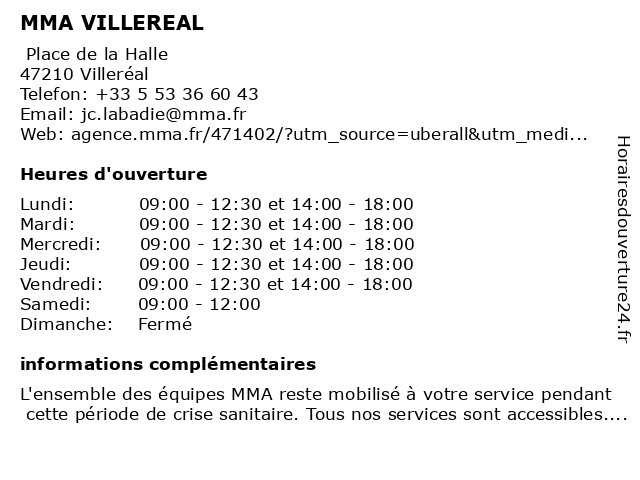 MMA VILLEREAL

Place de la Halle
47210 Villeréal
Telefon: +33 5 53 36 60 43
Email: jc.labadie@mma.fr
Web: agence.mma.fr/471402/?utm_source=uberall&utm_medi...

Heures d'ouverture

| Lundi: | 09:00 - 12:30 et 14:00 - 18:00 |
|---|---|
| Mardi: | 09:00 - 12:30 et 14:00 - 18:00 |
| Mercredi: | 09:00 - 12:30 et 14:00 - 18:00 |
| Jeudi: | 09:00 - 12:30 et 14:00 - 18:00 |
| Vendredi: | 09:00 - 12:30 et 14:00 - 18:00 |
| Samedi: | 09:00 - 12:00 |
| Dimanche: | Fermé |

informations complémentaires

L'ensemble des équipes MMA reste mobilisé à votre service pendant cette période de crise sanitaire. Tous nos services sont accessibles....

Horairesdouverture24.fr